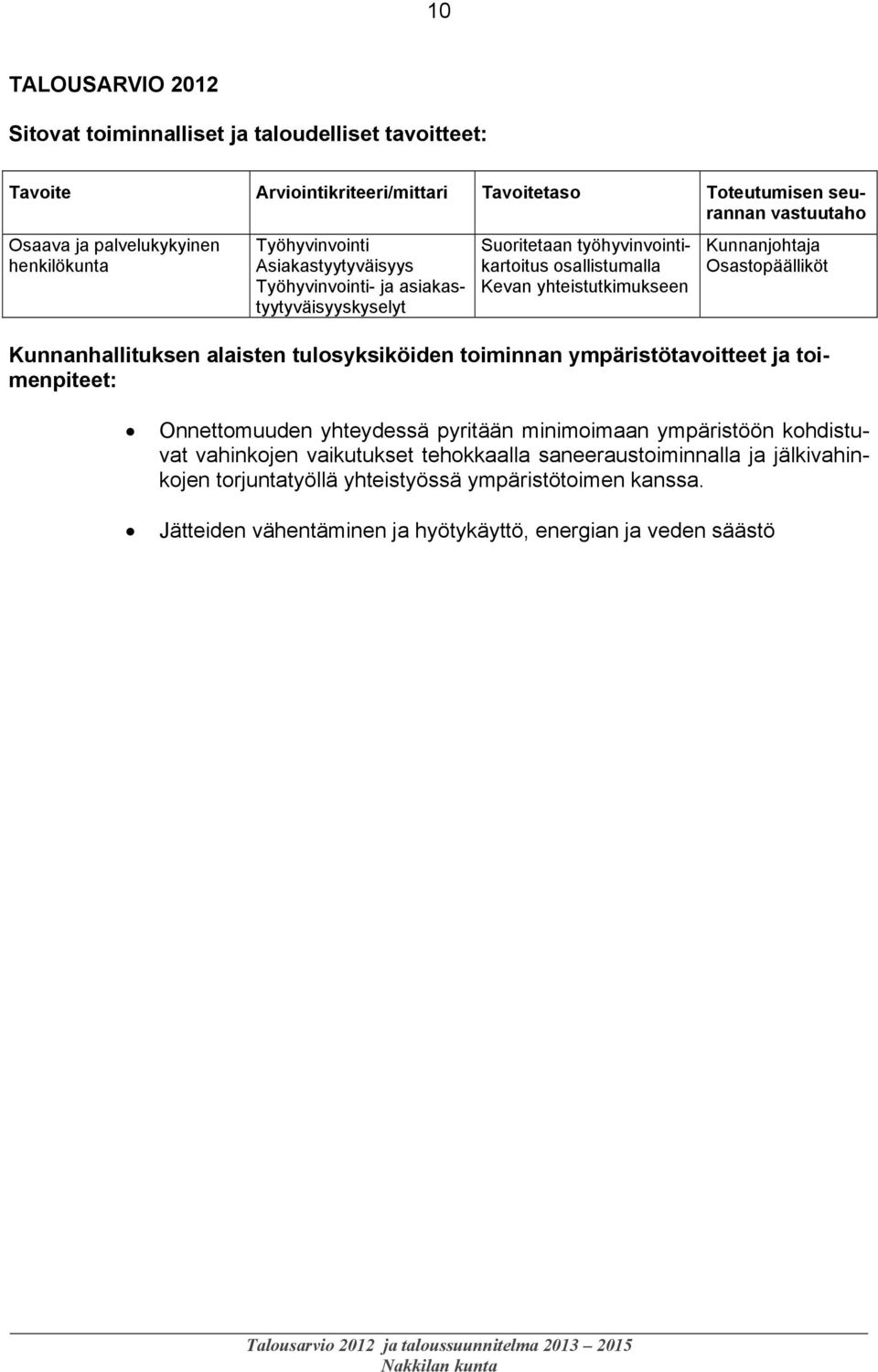 10

TALOUSARVIO 2012

Sitovat toiminnalliset ja taloudelliset tavoitteet:

| Tavoite | Arviointikriteeri/mittari | Tavoitetaso | Toteutumisen seurannan vastuutaho |
|---|---|---|---|
| Osaava ja palvelukykyinen henkilökunta | Työhyvinvointi Asiakastyytyväisyys Työhyvinvointi- ja asiakastyytyväisyyskyselyt | Suoritetaan työhyvinvointikartoitus osallistumalla Kevan yhteistutkimukseen | Kunnanjohtaja Osastopäälliköt |

Kunnanhallituksen alaisten tulosyksiköiden toiminnan ympäristötavoitteet ja toimenpiteet:

• Onnettomuuden yhteydessä pyritään minimoimaan ympäristöön kohdistuvat vahinkojen vaikutukset tehokkaalla saneeraustoiminnalla ja jälkivahinkojen torjuntatyöllä yhteistyössä ympäristötoimen kanssa.

• Jätteiden vähentäminen ja hyötykäyttö, energian ja veden säästö

Talousarvio 2012 ja taloussuunnitelma 2013 – 2015
Nakkilan kunta